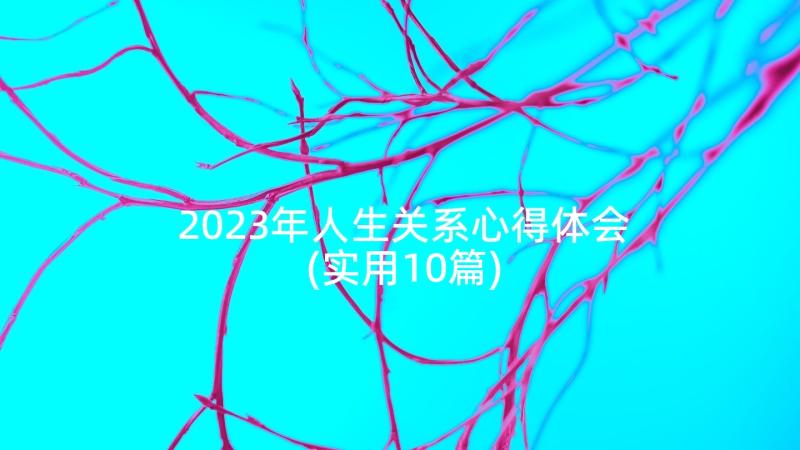 2023年人生关系心得体会(实用10篇)